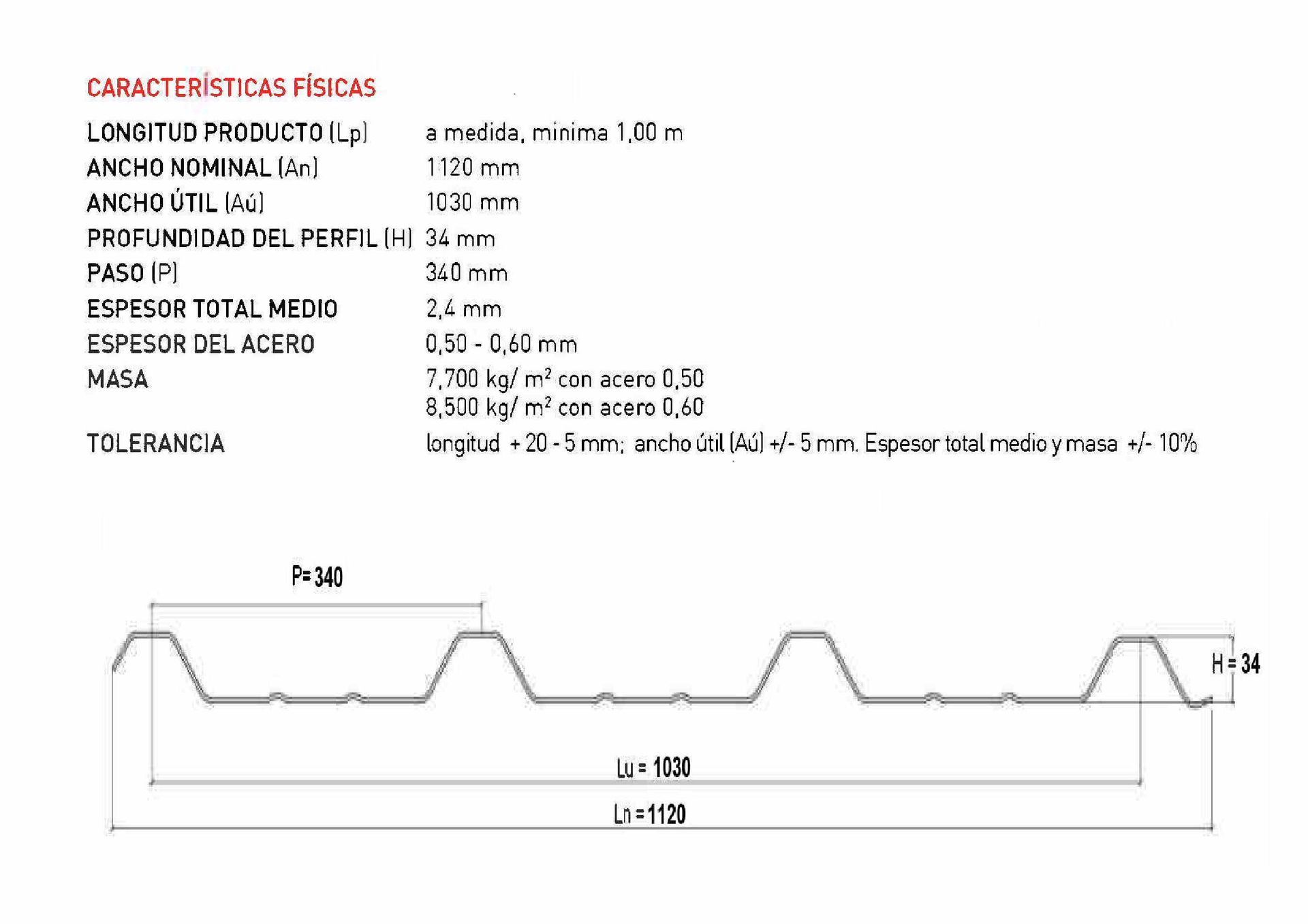 CARACTERÍSTICAS FÍSICAS

LONGITUD PRODUCTO (Lp) a medida, minima 1,00 m
ANCHO NOMINAL (An) 1120 mm
ANCHO ÚTIL (Aú) 1030 mm
PROFUNDIDAD DEL PERFIL (H) 34 mm
PASO (P) 340 mm
ESPESOR TOTAL MEDIO 2,4 mm
ESPESOR DEL ACERO 0,50 - 0,60 mm
MASA 7,700 kg/ $m^2$ con acero 0,50
8,500 kg/ $m^2$ con acero 0,60
TOLERANCIA longitud + 20 - 5 mm; ancho útil (Aú) +/- 5 mm. Espesor total medio y masa +/- 10%

P= 340

H = 34

Lu = 1030

Ln = 1120